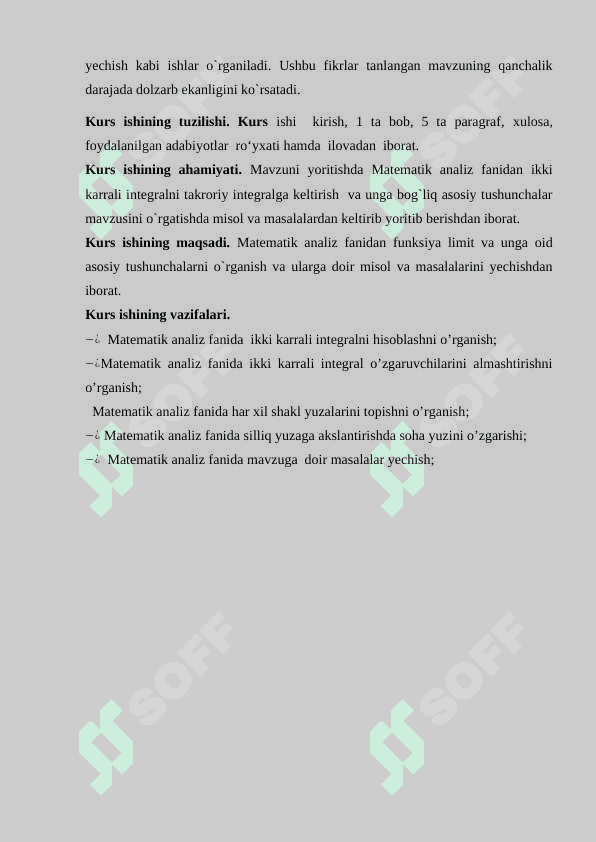 yechish kabi ishlar o`rganiladi. Ushbu fikrlar tanlangan mavzuning qanchalik darajada dolzarb ekanligini ko`rsatadi.

**Kurs ishining tuzilishi. Kurs** ishi kirish, 1 ta bob, 5 ta paragraf, xulosa, foydalanilgan adabiyotlar ro‘yxati hamda ilovadan iborat.

**Kurs ishining ahamiyati.** Mavzuni yoritishda Matematik analiz fanidan ikki karrali integralni takroriy integralga keltirish va unga bog`liq asosiy tushunchalar mavzusini o`rgatishda misol va masalalardan keltirib yoritib berishdan iborat.

**Kurs ishining maqsadi.** Matematik analiz fanidan funksiya limit va unga oid asosiy tushunchalarni o`rganish va ularga doir misol va masalalarini yechishdan iborat.

**Kurs ishining vazifalari.**

−¿ Matematik analiz fanida ikki karrali integralni hisoblashni o’rganish;

−¿Matematik analiz fanida ikki karrali integral o’zgaruvchilarini almashtirishni o’rganish;

Matematik analiz fanida har xil shakl yuzalarini topishni o’rganish;

−¿ Matematik analiz fanida silliq yuzaga akslantirishda soha yuzini o’zgarishi;

−¿ Matematik analiz fanida mavzuga doir masalalar yechish;

SOFF SOFF SOFF SOFF SOFF SOFF